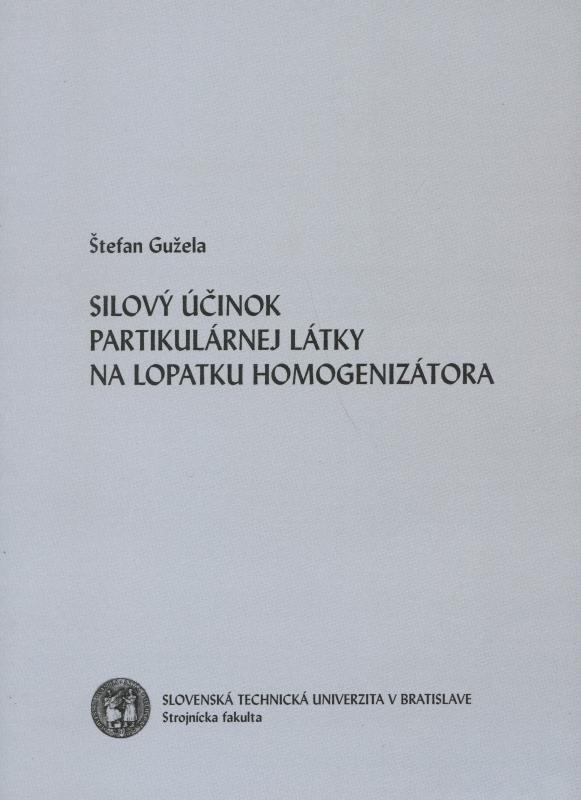 Štefan Gužela

SILOVÝ ÚČINOK
PARTIKULÁRNEJ LÁTKY
NA LOPATKU HOMOGENIZÁTORA

SLOVENSKÁ TECHNICKÁ UNIVERZITA V BRATISLAVE
Strojnícka fakulta